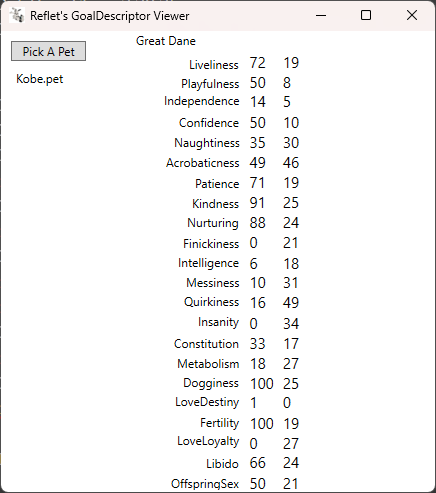 Reflet's GoalDescriptor Viewer

Pick A Pet

Kobe.pet

Great Dane

| | | |
|---|---|---|
| Liveliness | 72 | 19 |
| Playfulness | 50 | 8 |
| Independence | 14 | 5 |
| Confidence | 50 | 10 |
| Naughtiness | 35 | 30 |
| Acrobaticness | 49 | 46 |
| Patience | 71 | 19 |
| Kindness | 91 | 25 |
| Nurturing | 88 | 24 |
| Finickiness | 0 | 21 |
| Intelligence | 6 | 18 |
| Messiness | 10 | 31 |
| Quirkiness | 16 | 49 |
| Insanity | 0 | 34 |
| Constitution | 33 | 17 |
| Metabolism | 18 | 27 |
| Dogginess | 100 | 25 |
| LoveDestiny | 1 | 0 |
| Fertility | 100 | 19 |
| LoveLoyalty | 0 | 27 |
| Libido | 66 | 24 |
| OffspringSex | 50 | 21 |